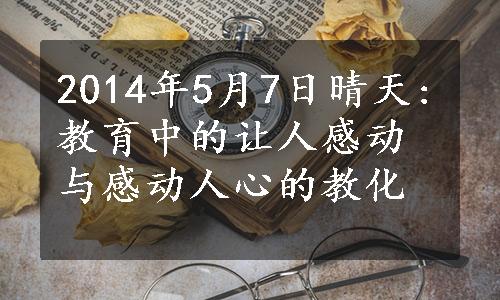 2014年5月7日晴天：教育中的让人感动与感动人心的教化